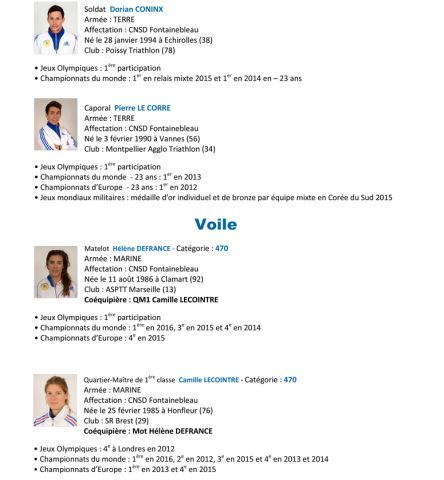 Soldat Dorian CONINX
Armée : TERRE
Affectation : CNSD Fontainebleau
Né le 28 janvier 1994 à Echirolles (38)
Club : Poissy Triathlon (78)

• Jeux Olympiques : $1^{ère}$ participation
• Championnats du monde : $1^{er}$ en relais mixte 2015 et $1^{er}$ en 2014 en – 23 ans

Caporal Pierre LE CORRE
Armée : TERRE
Affectation : CNSD Fontainebleau
Né le 3 février 1990 à Vannes (56)
Club : Montpellier Agglo Triathlon (34)

• Jeux Olympiques : $1^{ère}$ participation
• Championnats du monde - 23 ans : $1^{er}$ en 2013
• Championnats d'Europe - 23 ans : $1^{er}$ en 2012
• Jeux mondiaux militaires : médaille d'or individuel et de bronze par équipe mixte en Corée du Sud 2015

Voile

Matelot Hélène DEFRANCE - Catégorie : 470
Armée : MARINE
Affectation : CNSD Fontainebleau
Née le 11 août 1986 à Clamart (92)
Club : ASPTT Marseille (13)
Coéquipière : QM1 Camille LECOINTRE

• Jeux Olympiques : $1^{ère}$ participation
• Championnats du monde : $1^{ère}$ en 2016, $3^{e}$ en 2015 et $4^{e}$ en 2014
• Championnats d'Europe : $4^{e}$ en 2015

Quartier-Maître de $1^{ère}$ classe Camille LECOINTRE - Catégorie : 470
Armée : MARINE
Affectation : CNSD Fontainebleau
Née le 25 février 1985 à Honfleur (76)
Club : SR Brest (29)
Coéquipière : Mot Hélène DEFRANCE

• Jeux Olympiques : $4^{e}$ à Londres en 2012
• Championnats du monde : $1^{ère}$ en 2016, $2^{e}$ en 2012, $3^{e}$ en 2015 et $4^{e}$ en 2013 et 2014
• Championnats d'Europe : $1^{ère}$ en 2013 et $4^{e}$ en 2015